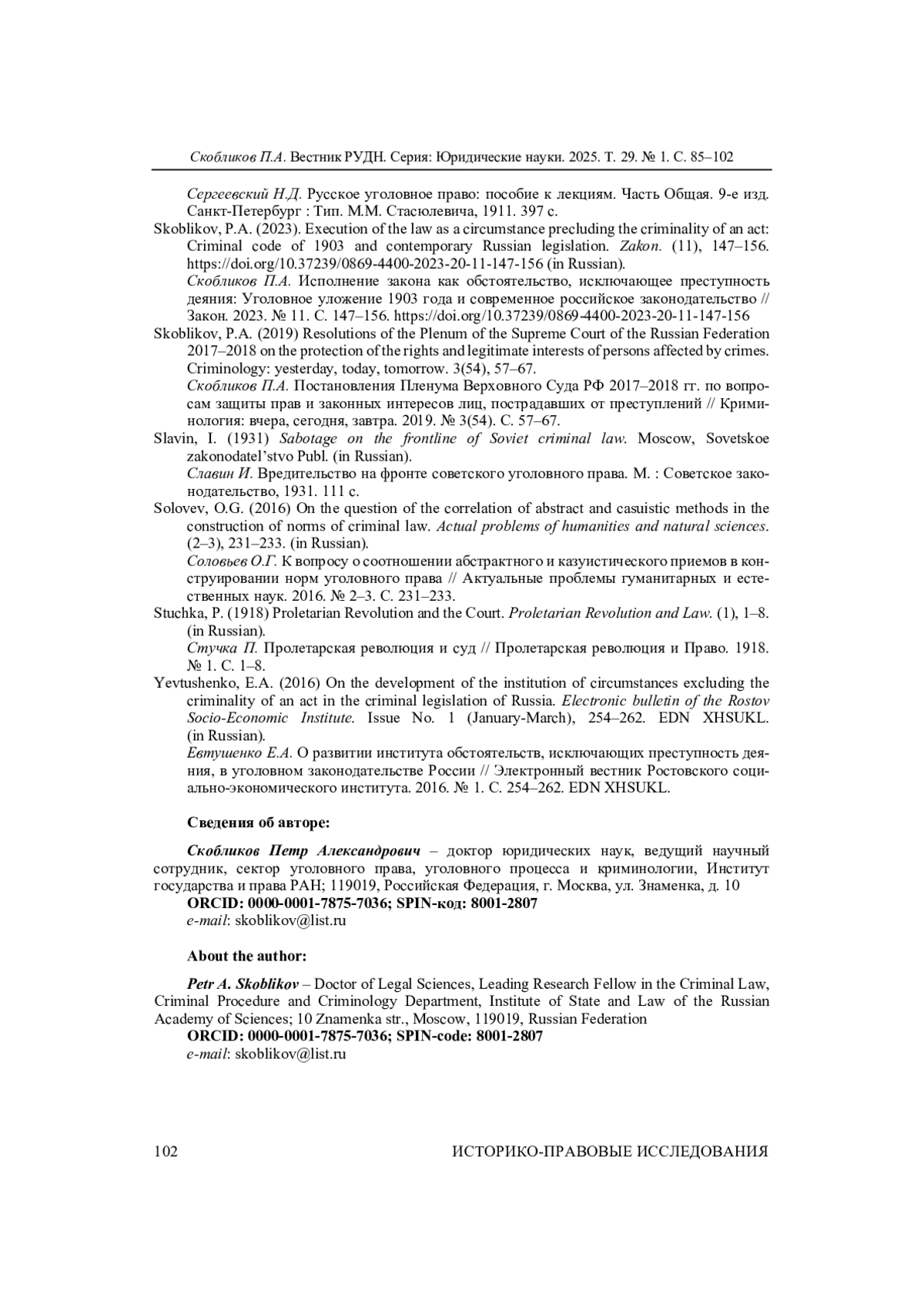 Скобликов П.А. Вестник РУДН. Серия: Юридические науки. 2025. Т. 29. № 1. С. 85–102

Сергеевский Н.Д. Русское уголовное право: пособие к лекциям. Часть Общая. 9-е изд. Санкт-Петербург : Тип. М.М. Стасюлевича, 1911. 397 с.

Skoblikov, P.A. (2023). Execution of the law as a circumstance precluding the criminality of an act: Criminal code of 1903 and contemporary Russian legislation. Zakon. (11), 147–156. https://doi.org/10.37239/0869-4400-2023-20-11-147-156 (in Russian).
Скобликов П.А. Исполнение закона как обстоятельство, исключающее преступность деяния: Уголовное уложение 1903 года и современное российское законодательство // Закон. 2023. № 11. С. 147–156. https://doi.org/10.37239/0869-4400-2023-20-11-147-156

Skoblikov, P.A. (2019) Resolutions of the Plenum of the Supreme Court of the Russian Federation 2017–2018 on the protection of the rights and legitimate interests of persons affected by crimes. Criminology: yesterday, today, tomorrow. 3(54), 57–67.
Скобликов П.А. Постановления Пленума Верховного Суда РФ 2017–2018 гг. по вопросам защиты прав и законных интересов лиц, пострадавших от преступлений // Криминология: вчера, сегодня, завтра. 2019. № 3(54). С. 57–67.

Slavin, I. (1931) Sabotage on the frontline of Soviet criminal law. Moscow, Sovetskoe zakonodatel'stvo Publ. (in Russian).
Славин И. Вредительство на фронте советского уголовного права. М. : Советское законодательство, 1931. 111 с.

Solovev, O.G. (2016) On the question of the correlation of abstract and casuistic methods in the construction of norms of criminal law. Actual problems of humanities and natural sciences. (2–3), 231–233. (in Russian).
Соловьев О.Г. К вопросу о соотношении абстрактного и казуистического приемов в конструировании норм уголовного права // Актуальные проблемы гуманитарных и естественных наук. 2016. № 2–3. С. 231–233.

Stuchka, P. (1918) Proletarian Revolution and the Court. Proletarian Revolution and Law. (1), 1–8. (in Russian).
Стучка П. Пролетарская революция и суд // Пролетарская революция и Право. 1918. № 1. С. 1–8.

Yevtushenko, E.A. (2016) On the development of the institution of circumstances excluding the criminality of an act in the criminal legislation of Russia. Electronic bulletin of the Rostov Socio-Economic Institute. Issue No. 1 (January-March), 254–262. EDN XHSUKL. (in Russian).
Евтушенко Е.А. О развитии института обстоятельств, исключающих преступность деяния, в уголовном законодательстве России // Электронный вестник Ростовского социально-экономического института. 2016. № 1. С. 254–262. EDN XHSUKL.

Сведения об авторе:

Скобликов Петр Александрович – доктор юридических наук, ведущий научный сотрудник, сектор уголовного права, уголовного процесса и криминологии, Институт государства и права РАН; 119019, Российская Федерация, г. Москва, ул. Знаменка, д. 10
ORCID: 0000-0001-7875-7036; SPIN-код: 8001-2807
e-mail: skoblikov@list.ru

About the author:

Petr A. Skoblikov – Doctor of Legal Sciences, Leading Research Fellow in the Criminal Law, Criminal Procedure and Criminology Department, Institute of State and Law of the Russian Academy of Sciences; 10 Znamenka str., Moscow, 119019, Russian Federation
ORCID: 0000-0001-7875-7036; SPIN-code: 8001-2807
e-mail: skoblikov@list.ru

102 ИСТОРИКО-ПРАВОВЫЕ ИССЛЕДОВАНИЯ